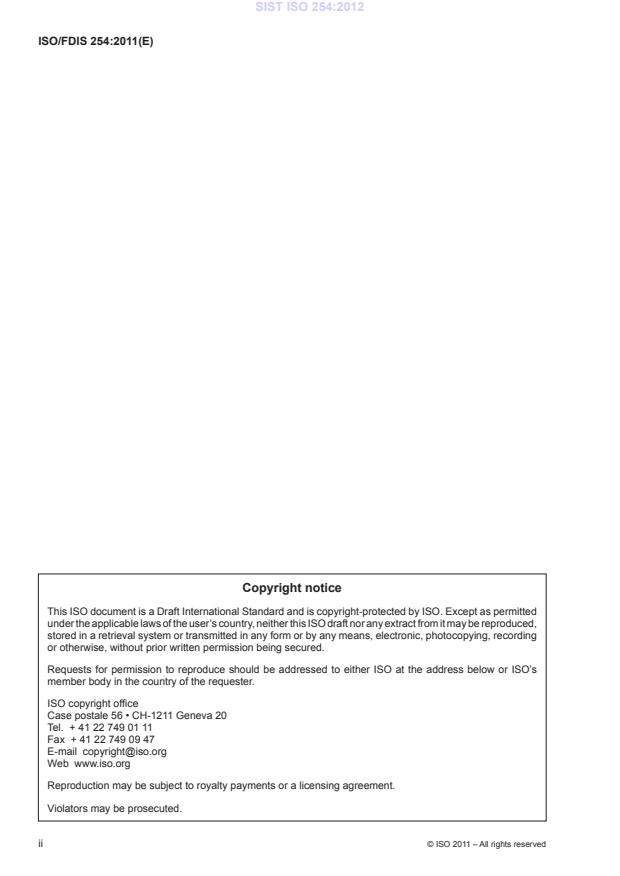 SIST ISO 254:2012

ISO/FDIS 254:2011(E)

Copyright notice

This ISO document is a Draft International Standard and is copyright-protected by ISO. Except as permitted under the applicable laws of the user's country, neither this ISO draft nor any extract from it may be reproduced, stored in a retrieval system or transmitted in any form or by any means, electronic, photocopying, recording or otherwise, without prior written permission being secured.

Requests for permission to reproduce should be addressed to either ISO at the address below or ISO's member body in the country of the requester.

ISO copyright office
Case postale 56 • CH-1211 Geneva 20
Tel. + 41 22 749 01 11
Fax + 41 22 749 09 47
E-mail copyright@iso.org
Web www.iso.org

Reproduction may be subject to royalty payments or a licensing agreement.

Violators may be prosecuted.

ii

© ISO 2011 – All rights reserved